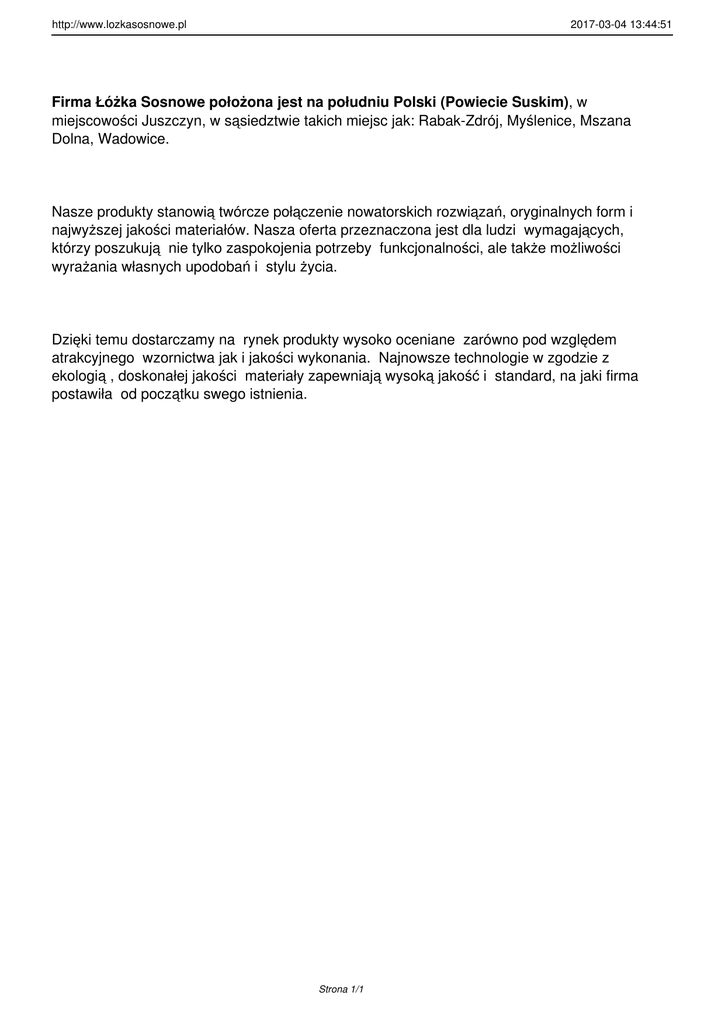 http://www.lozkasosnowe.pl

2017-03-04 13:44:51

Firma Łóżka Sosnowe położona jest na południu Polski (Powiecie Suskim), w miejscowości Juszczyn, w sąsiedztwie takich miejsc jak: Rabak-Zdrój, Myślenice, Mszana Dolna, Wadowice.

Nasze produkty stanowią twórcze połączenie nowatorskich rozwiązań, oryginalnych form i najwyższej jakości materiałów. Nasza oferta przeznaczona jest dla ludzi wymagających, którzy poszukują nie tylko zaspokojenia potrzeby funkcjonalności, ale także możliwości wyrażania własnych upodobań i stylu życia.

Dzięki temu dostarczamy na rynek produkty wysoko oceniane zarówno pod względem atrakcyjnego wzornictwa jak i jakości wykonania. Najnowsze technologie w zgodzie z ekologią , doskonałej jakości materiały zapewniają wysoką jakość i standard, na jaki firma postawiła od początku swego istnienia.

Strona 1/1